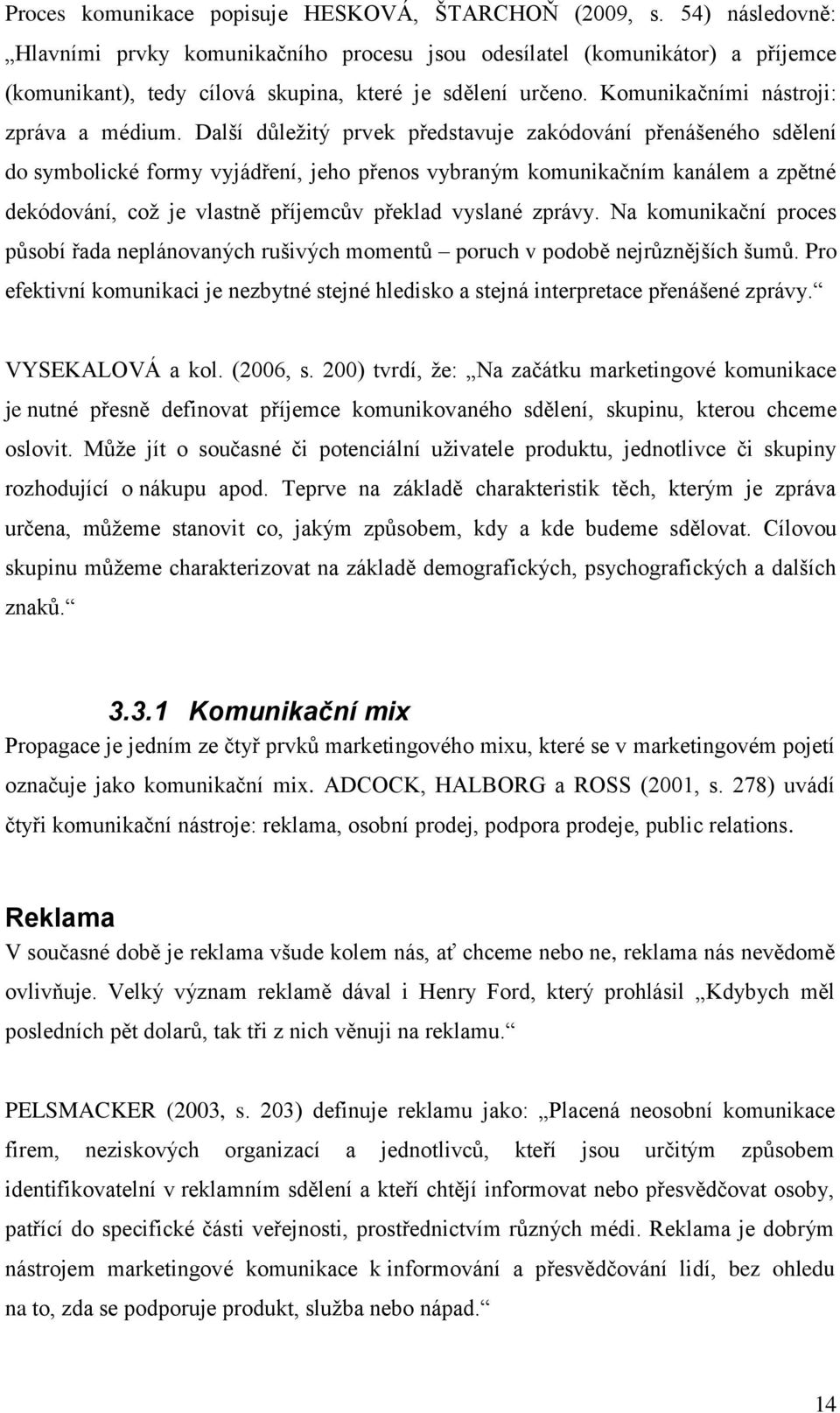 Proces komunikace popisuje HESKOVÁ, ŠTARCHOŇ (2009, s. 54) následovně: „Hlavními prvky komunikačního procesu jsou odesílatel (komunikátor) a příjemce (komunikant), tedy cílová skupina, které je sdělení určeno. Komunikačními nástroji: zpráva a médium. Další důležitý prvek představuje zakódování přenášeného sdělení do symbolické formy vyjádření, jeho přenos vybraným komunikačním kanálem a zpětné dekódování, což je vlastně příjemcův překlad vyslané zprávy. Na komunikační proces působí řada neplánovaných rušivých momentů – poruch v podobě nejrůznějších šumů. Pro efektivní komunikaci je nezbytné stejné hledisko a stejná interpretace přenášené zprávy.“

VYSEKALOVÁ a kol. (2006, s. 200) tvrdí, že: „Na začátku marketingové komunikace je nutné přesně definovat příjemce komunikovaného sdělení, skupinu, kterou chceme oslovit. Může jít o současné či potenciální uživatele produktu, jednotlivce či skupiny rozhodující o nákupu apod. Teprve na základě charakteristik těch, kterým je zpráva určena, můžeme stanovit co, jakým způsobem, kdy a kde budeme sdělovat. Cílovou skupinu můžeme charakterizovat na základě demografických, psychografických a dalších znaků.“

3.3.1 Komunikační mix
Propagace je jedním ze čtyř prvků marketingového mixu, které se v marketingovém pojetí označuje jako komunikační mix. ADCOCK, HALBORG a ROSS (2001, s. 278) uvádí čtyři komunikační nástroje: reklama, osobní prodej, podpora prodeje, public relations.

Reklama
V současné době je reklama všude kolem nás, ať chceme nebo ne, reklama nás nevědomě ovlivňuje. Velký význam reklamě dával i Henry Ford, který prohlásil „Kdybych měl posledních pět dolarů, tak tři z nich věnuji na reklamu.“

PELSMACKER (2003, s. 203) definuje reklamu jako: „Placená neosobní komunikace firem, neziskových organizací a jednotlivců, kteří jsou určitým způsobem identifikovatelní v reklamním sdělení a kteří chtějí informovat nebo přesvědčovat osoby, patřící do specifické části veřejnosti, prostřednictvím různých médi. Reklama je dobrým nástrojem marketingové komunikace k informování a přesvědčování lidí, bez ohledu na to, zda se podporuje produkt, služba nebo nápad.“

14